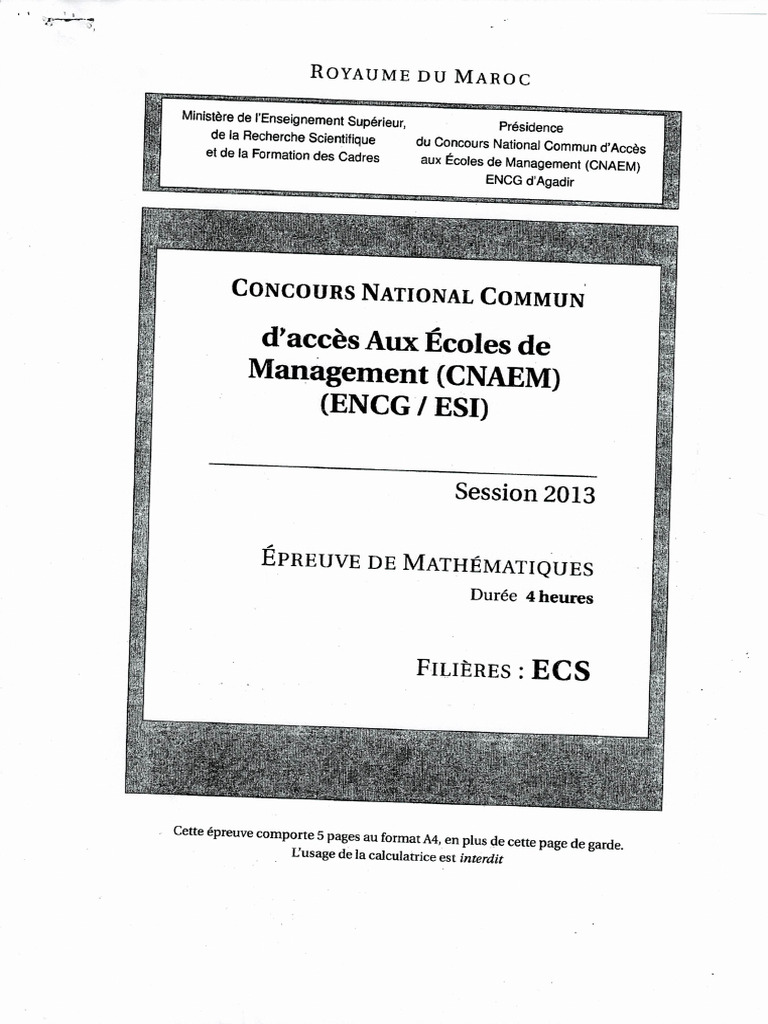 ROYAUME DU MAROC

Ministère de l'Enseignement Supérieur, de la Recherche Scientifique et de la Formation des Cadres

Présidence du Concours National Commun d'Accès aux Écoles de Management (CNAEM) ENCG d'Agadir

CONCOURS NATIONAL COMMUN

d'accès Aux Écoles de Management (CNAEM) (ENCG / ESI)

Session 2013

ÉPREUVE DE MATHÉMATIQUES

Durée 4 heures

FILIÈRES : ECS

Cette épreuve comporte 5 pages au format A4, en plus de cette page de garde.
L'usage de la calculatrice est interdit